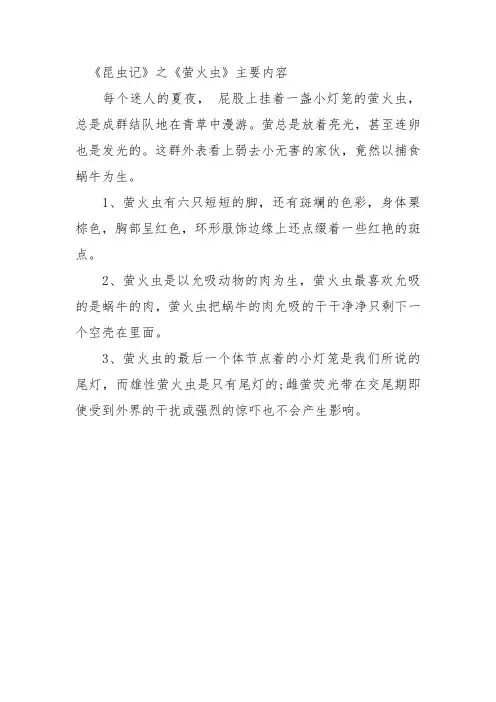 《昆虫记》之《萤火虫》主要内容

每个迷人的夏夜， 屁股上挂着一盏小灯笼的萤火虫，总是成群结队地在青草中漫游。萤总是放着亮光，甚至连卵也是发光的。这群外表看上弱去小无害的家伙，竟然以捕食蜗牛为生。

1、萤火虫有六只短短的脚，还有斑斓的色彩，身体栗棕色，胸部呈红色，环形服饰边缘上还点缀着一些红艳的斑点。

2、萤火虫是以允吸动物的肉为生，萤火虫最喜欢允吸的是蜗牛的肉，萤火虫把蜗牛的肉允吸的干干净净只剩下一个空壳在里面。

3、萤火虫的最后一个体节点着的小灯笼是我们所说的尾灯，而雄性萤火虫是只有尾灯的;雌萤荧光带在交尾期即使受到外界的干扰或强烈的惊吓也不会产生影响。